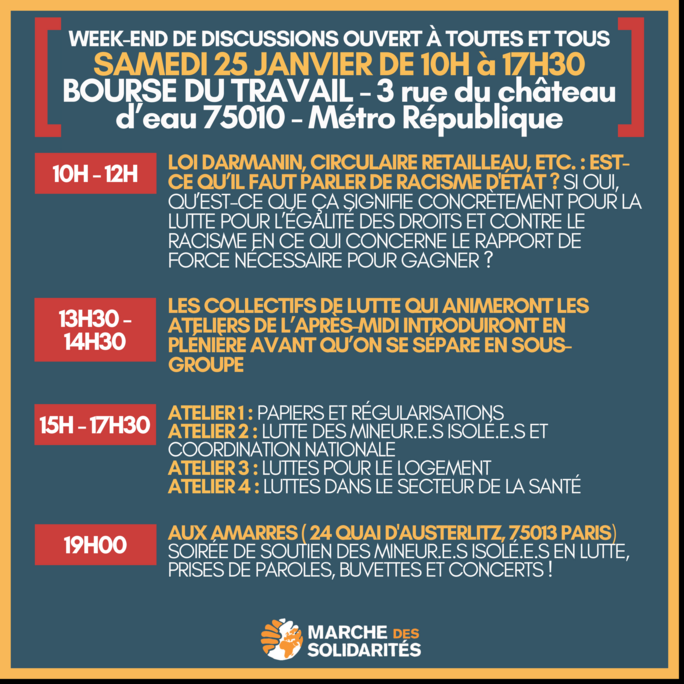 WEEK-END DE DISCUSSIONS OUVERT À TOUTES ET TOUS
SAMEDI 25 JANVIER DE 10H à 17H30
BOURSE DU TRAVAIL - 3 rue du château d'eau 75010 - Métro République

10H - 12H

LOI DARMANIN, CIRCULAIRE RETAILLEAU, ETC. : EST-CE QU'IL FAUT PARLER DE RACISME D'ÉTAT ? SI OUI, QU'EST-CE QUE ÇA SIGNIFIE CONCRÈTEMENT POUR LA LUTTE POUR L'ÉGALITÉ DES DROITS ET CONTRE LE RACISME EN CE QUI CONCERNE LE RAPPORT DE FORCE NÉCESSAIRE POUR GAGNER ?

13H30 - 14H30

LES COLLECTIFS DE LUTTE QUI ANIMERONT LES ATELIERS DE L'APRÈS-MIDI INTRODUIRONT EN PLÉNIÈRE AVANT QU'ON SE SÉPARE EN SOUS-GROUPE

15H - 17H30

ATELIER 1 : PAPIERS ET RÉGULARISATIONS
ATELIER 2 : LUTTE DES MINEUR.E.S ISOLÉ.E.S ET COORDINATION NATIONALE
ATELIER 3 : LUTTES POUR LE LOGEMENT
ATELIER 4 : LUTTES DANS LE SECTEUR DE LA SANTÉ

19H00

AUX AMARRES ( 24 QUAI D'AUSTERLITZ, 75013 PARIS)
SOIRÉE DE SOUTIEN DES MINEUR.E.S ISOLÉ.E.S EN LUTTE, PRISES DE PAROLES, BUVETTES ET CONCERTS !

MARCHE DES SOLIDARITÉS